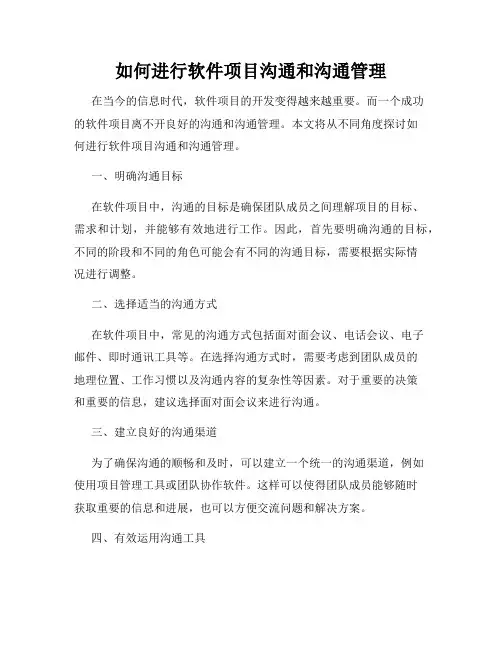 如何进行软件项目沟通和沟通管理

在当今的信息时代，软件项目的开发变得越来越重要。而一个成功的软件项目离不开良好的沟通和沟通管理。本文将从不同角度探讨如何进行软件项目沟通和沟通管理。

一、明确沟通目标

在软件项目中，沟通的目标是确保团队成员之间理解项目的目标、需求和计划，并能够有效地进行工作。因此，首先要明确沟通的目标，不同的阶段和不同的角色可能会有不同的沟通目标，需要根据实际情况进行调整。

二、选择适当的沟通方式

在软件项目中，常见的沟通方式包括面对面会议、电话会议、电子邮件、即时通讯工具等。在选择沟通方式时，需要考虑到团队成员的地理位置、工作习惯以及沟通内容的复杂性等因素。对于重要的决策和重要的信息，建议选择面对面会议来进行沟通。

三、建立良好的沟通渠道

为了确保沟通的顺畅和及时，可以建立一个统一的沟通渠道，例如使用项目管理工具或团队协作软件。这样可以使得团队成员能够随时获取重要的信息和进展，也可以方便交流问题和解决方案。

四、有效运用沟通工具